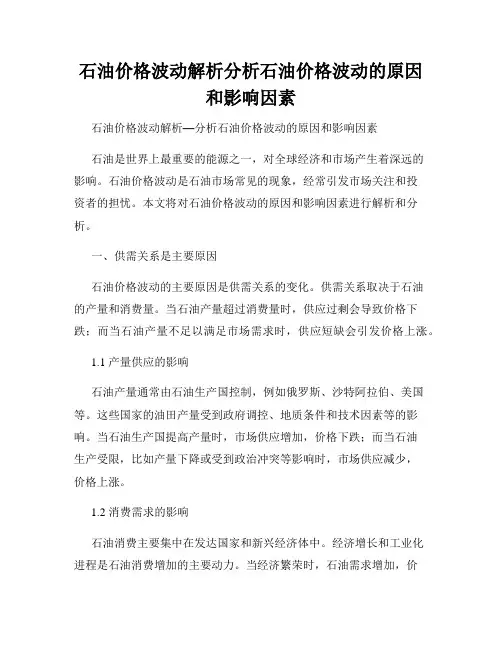 石油价格波动解析分析石油价格波动的原因和影响因素

石油价格波动解析—分析石油价格波动的原因和影响因素

石油是世界上最重要的能源之一，对全球经济和市场产生着深远的影响。石油价格波动是石油市场常见的现象，经常引发市场关注和投资者的担忧。本文将对石油价格波动的原因和影响因素进行解析和分析。

一、供需关系是主要原因

石油价格波动的主要原因是供需关系的变化。供需关系取决于石油的产量和消费量。当石油产量超过消费量时，供应过剩会导致价格下跌；而当石油产量不足以满足市场需求时，供应短缺会引发价格上涨。

1.1 产量供应的影响

石油产量通常由石油生产国控制，例如俄罗斯、沙特阿拉伯、美国等。这些国家的油田产量受到政府调控、地质条件和技术因素等的影响。当石油生产国提高产量时，市场供应增加，价格下跌；而当石油生产受限，比如产量下降或受到政治冲突等影响时，市场供应减少，价格上涨。

1.2 消费需求的影响

石油消费主要集中在发达国家和新兴经济体中。经济增长和工业化进程是石油消费增加的主要动力。当经济繁荣时，石油需求增加，价